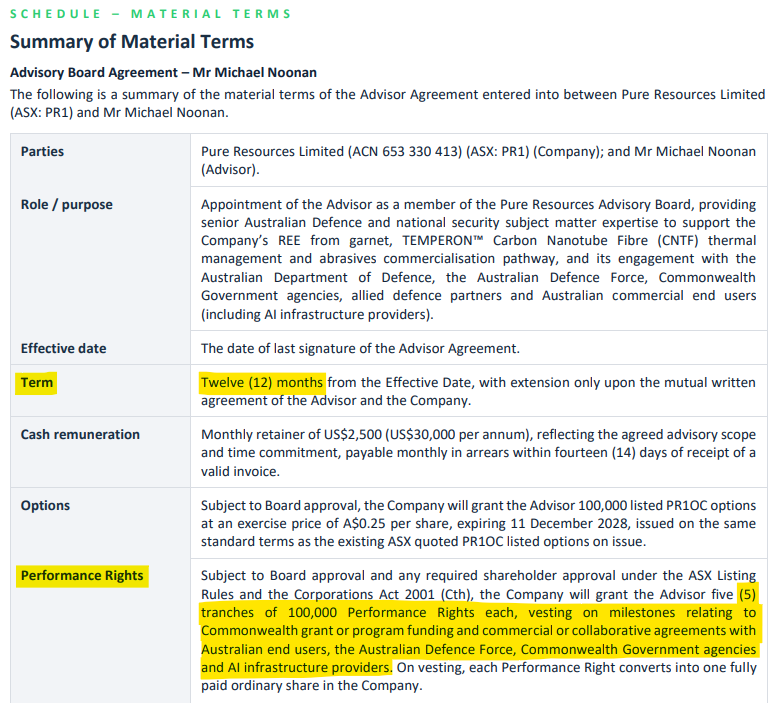 SCHEDULE – MATERIAL TERMS

Summary of Material Terms

Advisory Board Agreement – Mr Michael Noonan

The following is a summary of the material terms of the Advisor Agreement entered into between Pure Resources Limited (ASX: PR1) and Mr Michael Noonan.

| | |
|---|---|
| Parties | Pure Resources Limited (ACN 653 330 413) (ASX: PR1) (Company); and Mr Michael Noonan (Advisor). |
| Role / purpose | Appointment of the Advisor as a member of the Pure Resources Advisory Board, providing senior Australian Defence and national security subject matter expertise to support the Company's REE from garnet, TEMPERON™ Carbon Nanotube Fibre (CNTF) thermal management and abrasives commercialisation pathway, and its engagement with the Australian Department of Defence, the Australian Defence Force, Commonwealth Government agencies, allied defence partners and Australian commercial end users (including AI infrastructure providers). |
| Effective date | The date of last signature of the Advisor Agreement. |
| Term | Twelve (12) months from the Effective Date, with extension only upon the mutual written agreement of the Advisor and the Company. |
| Cash remuneration | Monthly retainer of US$2,500 (US$30,000 per annum), reflecting the agreed advisory scope and time commitment, payable monthly in arrears within fourteen (14) days of receipt of a valid invoice. |
| Options | Subject to Board approval, the Company will grant the Advisor 100,000 listed PR1OC options at an exercise price of A$0.25 per share, expiring 11 December 2028, issued on the same standard terms as the existing ASX quoted PR1OC listed options on issue. |
| Performance Rights | Subject to Board approval and any required shareholder approval under the ASX Listing Rules and the Corporations Act 2001 (Cth), the Company will grant the Advisor five (5) tranches of 100,000 Performance Rights each, vesting on milestones relating to Commonwealth grant or program funding and commercial or collaborative agreements with Australian end users, the Australian Defence Force, Commonwealth Government agencies and AI infrastructure providers. On vesting, each Performance Right converts into one fully paid ordinary share in the Company. |